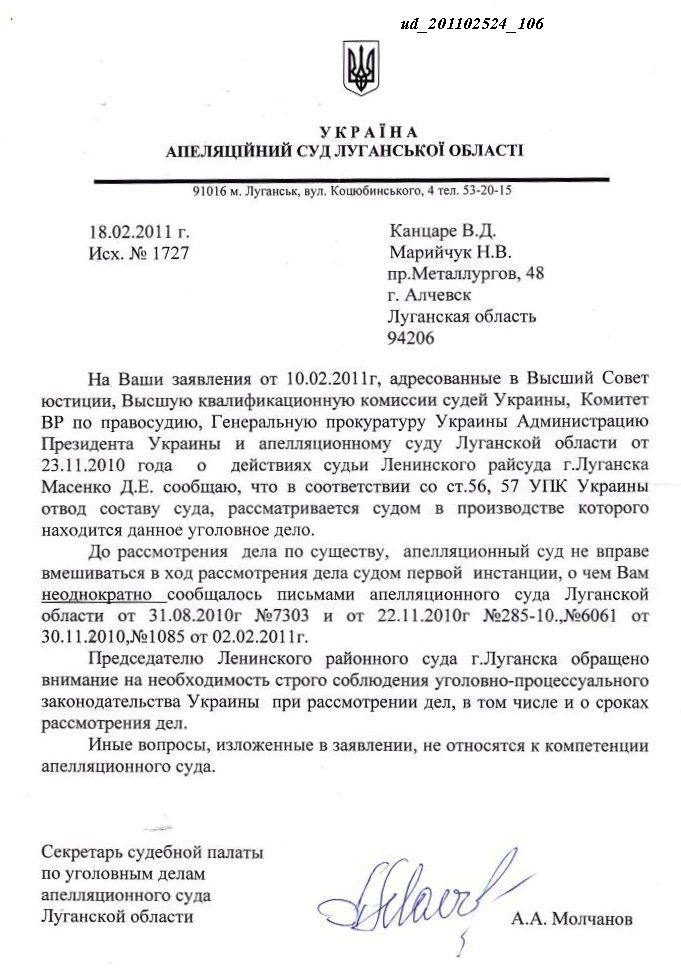 ud_201102524_106

УКРАЇНА
АПЕЛЯЦІЙНИЙ СУД ЛУГАНСЬКОЇ ОБЛАСТІ

91016 м. Луганськ, вул. Коцюбинського, 4 тел. 53-20-15

18.02.2011 г.
Исх. № 1727

Канцаре В.Д.
Марийчук Н.В.
пр.Металлургов, 48
г. Алчевск
Луганская область
94206

На Ваши заявления от 10.02.2011г, адресованные в Высший Совет юстиции, Высшую квалификационную комиссии судей Украины, Комитет ВР по правосудию, Генеральную прокуратуру Украины Администрацию Президента Украины и апелляционному суду Луганской области от 23.11.2010 года о действиях судьи Ленинского райсуда г.Луганска Масенко Д.Е. сообщаю, что в соответствии со ст.56, 57 УПК Украины отвод составу суда, рассматривается судом в производстве которого находится данное уголовное дело.

До рассмотрения дела по существу, апелляционный суд не вправе вмешиваться в ход рассмотрения дела судом первой инстанции, о чем Вам неоднократно сообщалось письмами апелляционного суда Луганской области от 31.08.2010г №7303 и от 22.11.2010г №285-10.,№6061 от 30.11.2010,№1085 от 02.02.2011г.

Председателю Ленинского районного суда г.Луганска обращено внимание на необходимость строго соблюдения уголовно-процессуального законодательства Украины при рассмотрении дел, в том числе и о сроках рассмотрения дел.

Иные вопросы, изложенные в заявлении, не относятся к компетенции апелляционного суда.

Секретарь судебной палаты
по уголовным делам
апелляционного суда
Луганской области

А.А. Молчанов